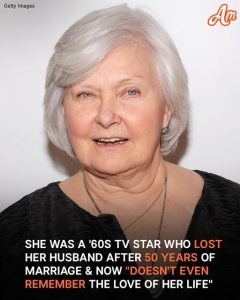 Getty Images

Am

SHE WAS A '60S TV STAR WHO LOST HER HUSBAND AFTER 50 YEARS OF MARRIAGE & NOW "DOESN'T EVEN REMEMBER THE LOVE OF HER LIFE"